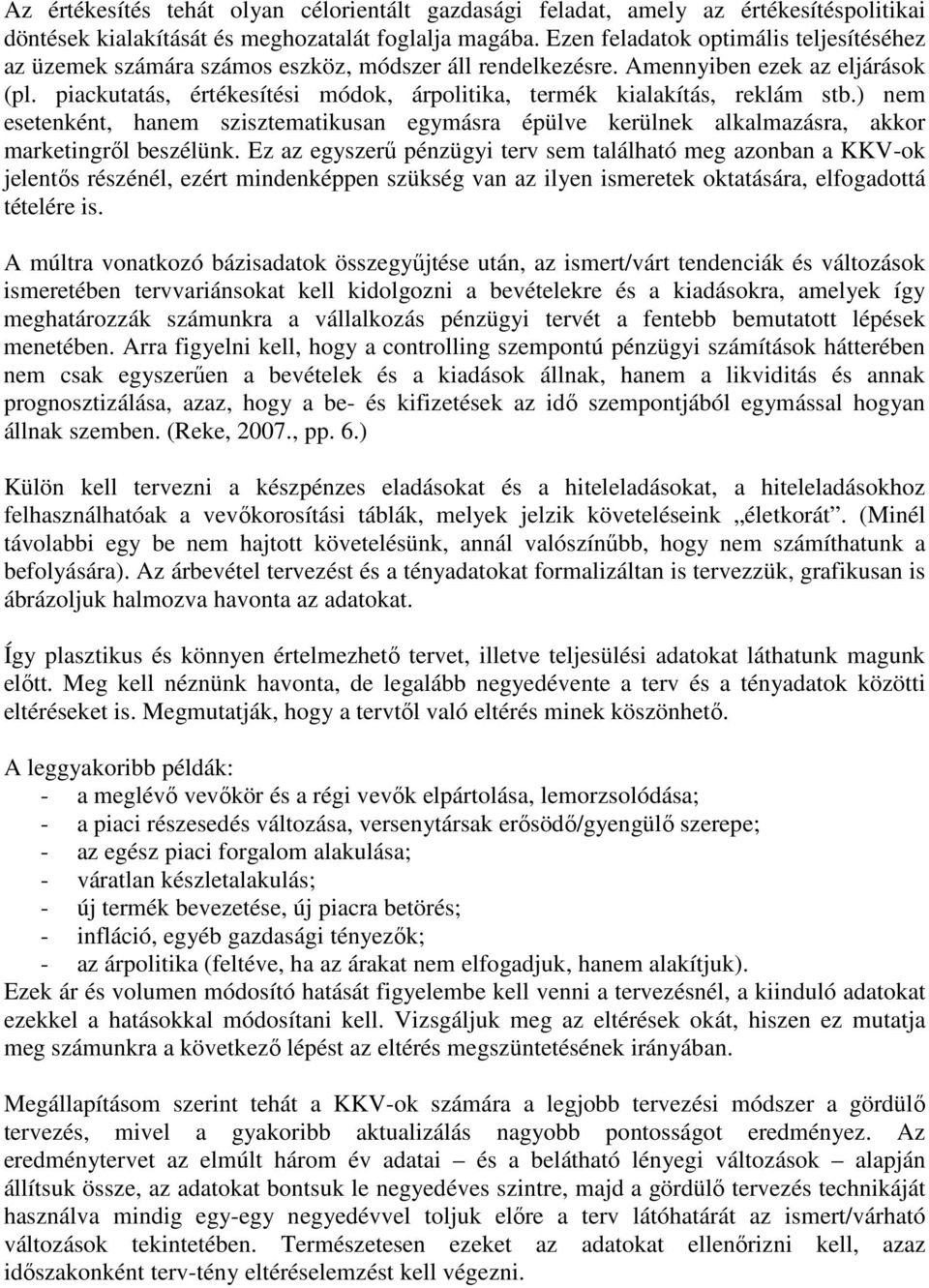 Az értékesítés tehát olyan célorientált gazdasági feladat, amely az értékesítéspolitikai döntések kialakítását és meghozatalát foglalja magába. Ezen feladatok optimális teljesítéséhez az üzemek számára számos eszköz, módszer áll rendelkezésre. Amennyiben ezek az eljárások (pl. piackutatás, értékesítési módok, árpolitika, termék kialakítás, reklám stb.) nem esetenként, hanem szisztematikusan egymásra épülve kerülnek alkalmazásra, akkor marketingről beszélünk. Ez az egyszerű pénzügyi terv sem található meg azonban a KKV-ok jelentős részénél, ezért mindenképpen szükség van az ilyen ismeretek oktatására, elfogadottá tételére is.

A múltra vonatkozó bázisadatok összegyűjtése után, az ismert/várt tendenciák és változások ismeretében tervvariánsokat kell kidolgozni a bevételekre és a kiadásokra, amelyek így meghatározzák számunkra a vállalkozás pénzügyi tervét a fentebb bemutatott lépések menetében. Arra figyelni kell, hogy a controlling szempontú pénzügyi számítások hátterében nem csak egyszerűen a bevételek és a kiadások állnak, hanem a likviditás és annak prognosztizálása, azaz, hogy a be- és kifizetések az idő szempontjából egymással hogyan állnak szemben. (Reke, 2007., pp. 6.)

Külön kell tervezni a készpénzes eladásokat és a hiteleladásokat, a hiteleladásokhoz felhasználhatóak a vevőkorosítási táblák, melyek jelzik követeléseink „életkorát”. (Minél távolabbi egy be nem hajtott követelésünk, annál valószínűbb, hogy nem számíthatunk a befolyására). Az árbevétel tervezést és a tényadatokat formalizáltan is tervezzük, grafikusan is ábrázoljuk halmozva havonta az adatokat.

Így plasztikus és könnyen értelmezhető tervet, illetve teljesülési adatokat láthatunk magunk előtt. Meg kell néznünk havonta, de legalább negyedévente a terv és a tényadatok közötti eltéréseket is. Megmutatják, hogy a tervtől való eltérés minek köszönhető.

A leggyakoribb példák:
- a meglévő vevőkör és a régi vevők elpártolása, lemorzsolódása;
- a piaci részesedés változása, versenytársak erősödő/gyengülő szerepe;
- az egész piaci forgalom alakulása;
- váratlan készletalakulás;
- új termék bevezetése, új piacra betörés;
- infláció, egyéb gazdasági tényezők;
- az árpolitika (feltéve, ha az árakat nem elfogadjuk, hanem alakítjuk).
Ezek ár és volumen módosító hatását figyelembe kell venni a tervezésnél, a kiinduló adatokat ezekkel a hatásokkal módosítani kell. Vizsgáljuk meg az eltérések okát, hiszen ez mutatja meg számunkra a következő lépést az eltérés megszüntetésének irányában.

Megállapításom szerint tehát a KKV-ok számára a legjobb tervezési módszer a gördülő tervezés, mivel a gyakoribb aktualizálás nagyobb pontosságot eredményez. Az eredménytervet az elmúlt három év adatai – és a belátható lényegi változások – alapján állítsuk össze, az adatokat bontsuk le negyedéves szintre, majd a gördülő tervezés technikáját használva mindig egy-egy negyedévvel toljuk előre a terv látóhatárát az ismert/várható változások tekintetében. Természetesen ezeket az adatokat ellenőrizni kell, azaz időszakonként terv-tény eltéréselemzést kell végezni.